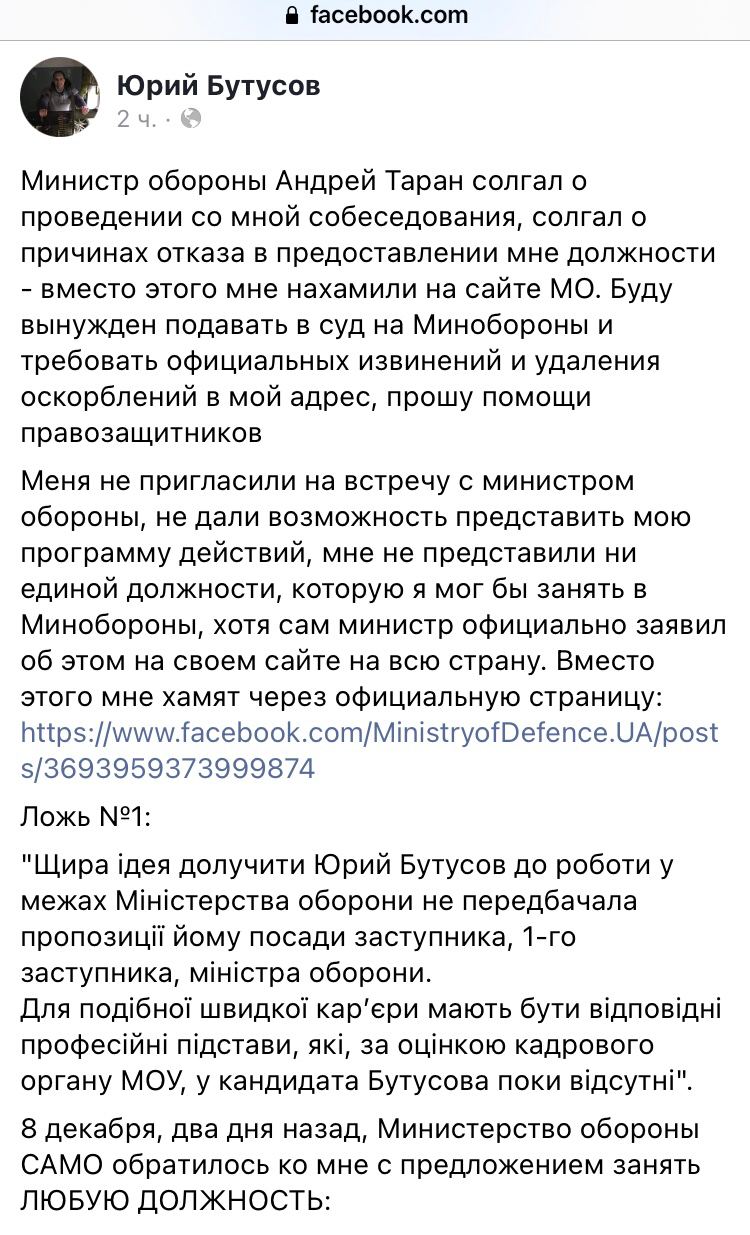 facebook.com

Юрий Бутусов
2 ч. ·

Министр обороны Андрей Таран солгал о проведении со мной собеседования, солгал о причинах отказа в предоставлении мне должности - вместо этого мне нахамили на сайте МО. Буду вынужден подавать в суд на Минобороны и требовать официальных извинений и удаления оскорблений в мой адрес, прошу помощи правозащитников

Меня не пригласили на встречу с министром обороны, не дали возможность представить мою программу действий, мне не представили ни единой должности, которую я мог бы занять в Минобороны, хотя сам министр официально заявил об этом на своем сайте на всю страну. Вместо этого мне хамят через официальную страницу: https://www.facebook.com/MinistryofDefence.UA/posts/3693959373999874

Ложь №1:

"Щира ідея долучити Юрий Бутусов до роботи у межах Міністерства оборони не передбачала пропозиції йому посади заступника, 1-го заступника, міністра оборони.
Для подібної швидкої кар'єри мають бути відповідні професійні підстави, які, за оцінкою кадрового органу МОУ, у кандидата Бутусова поки відсутні".

8 декабря, два дня назад, Министерство обороны САМО обратилось ко мне с предложением занять ЛЮБУЮ ДОЛЖНОСТЬ: